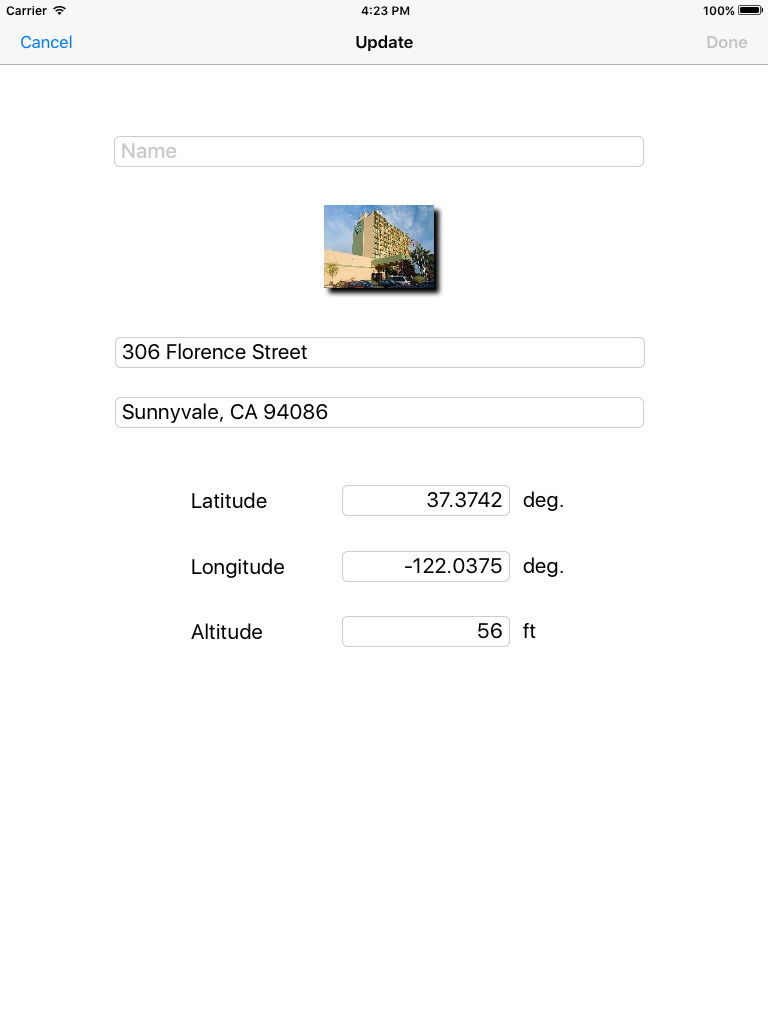 Carrier 4:23 PM 100%

Cancel Update Done

Name

306 Florence Street

Sunnyvale, CA 94086

Latitude 37.3742 deg.

Longitude -122.0375 deg.

Altitude 56 ft